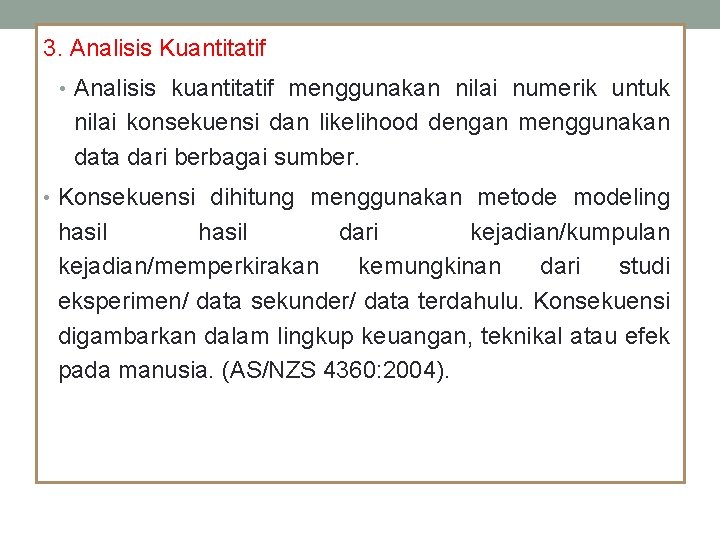 3. Analisis Kuantitatif

• Analisis kuantitatif menggunakan nilai numerik untuk nilai konsekuensi dan likelihood dengan menggunakan data dari berbagai sumber.

• Konsekuensi dihitung menggunakan metode modeling hasil hasil dari kejadian/kumpulan kejadian/memperkirakan kemungkinan dari studi eksperimen/ data sekunder/ data terdahulu. Konsekuensi digambarkan dalam lingkup keuangan, teknikal atau efek pada manusia. (AS/NZS 4360:2004).